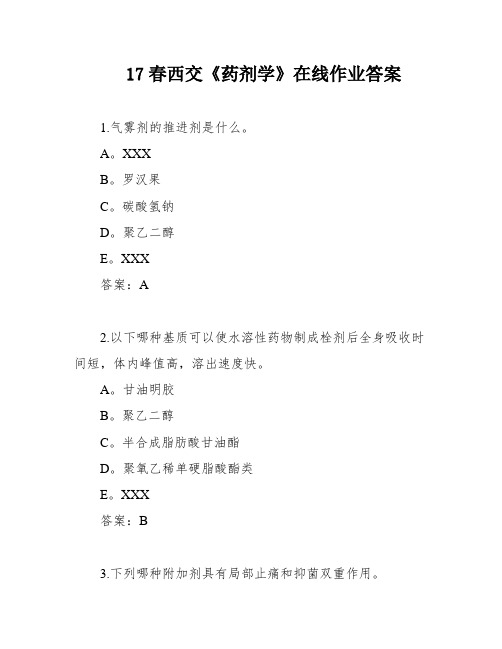 17 春西交《药剂学》在线作业答案

1.气雾剂的推进剂是什么。

A。XXX

B。罗汉果

C。碳酸氢钠

D。聚乙二醇

E。XXX

答案：A

2.以下哪种基质可以使水溶性药物制成栓剂后全身吸收时间短，体内峰值高，溶出速度快。

A。甘油明胶

B。聚乙二醇

C。半合成脂肪酸甘油酯

D。聚氧乙稀单硬脂酸酯类

E。XXX

答案：B

3.下列哪种附加剂具有局部止痛和抑菌双重作用。